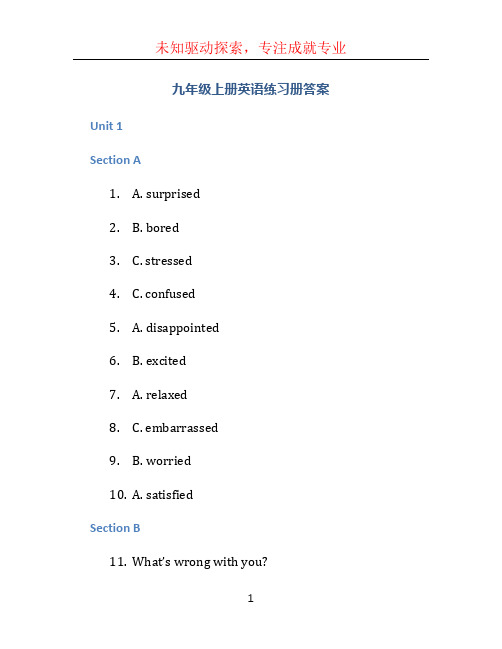 未知驱动探索，专注成就专业

九年级上册英语练习册答案

Unit 1

Section A

1. A. surprised

2. B. bored

3. C. stressed

4. C. confused

5. A. disappointed

6. B. excited

7. A. relaxed

8. C. embarrassed

9. B. worried

10. A. satisfied

Section B

11. What's wrong with you?

1